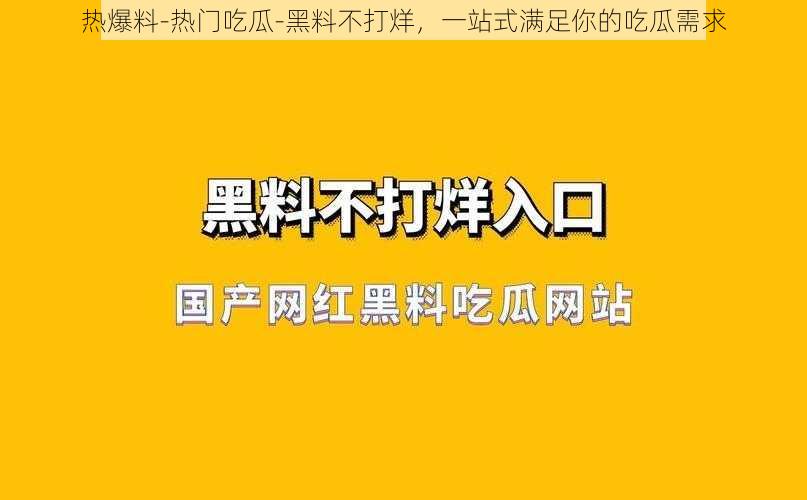 热爆料-热门吃瓜-黑料不打烊，一站式满足你的吃瓜需求

黑料不打烊入口

国产网红黑料吃瓜网站